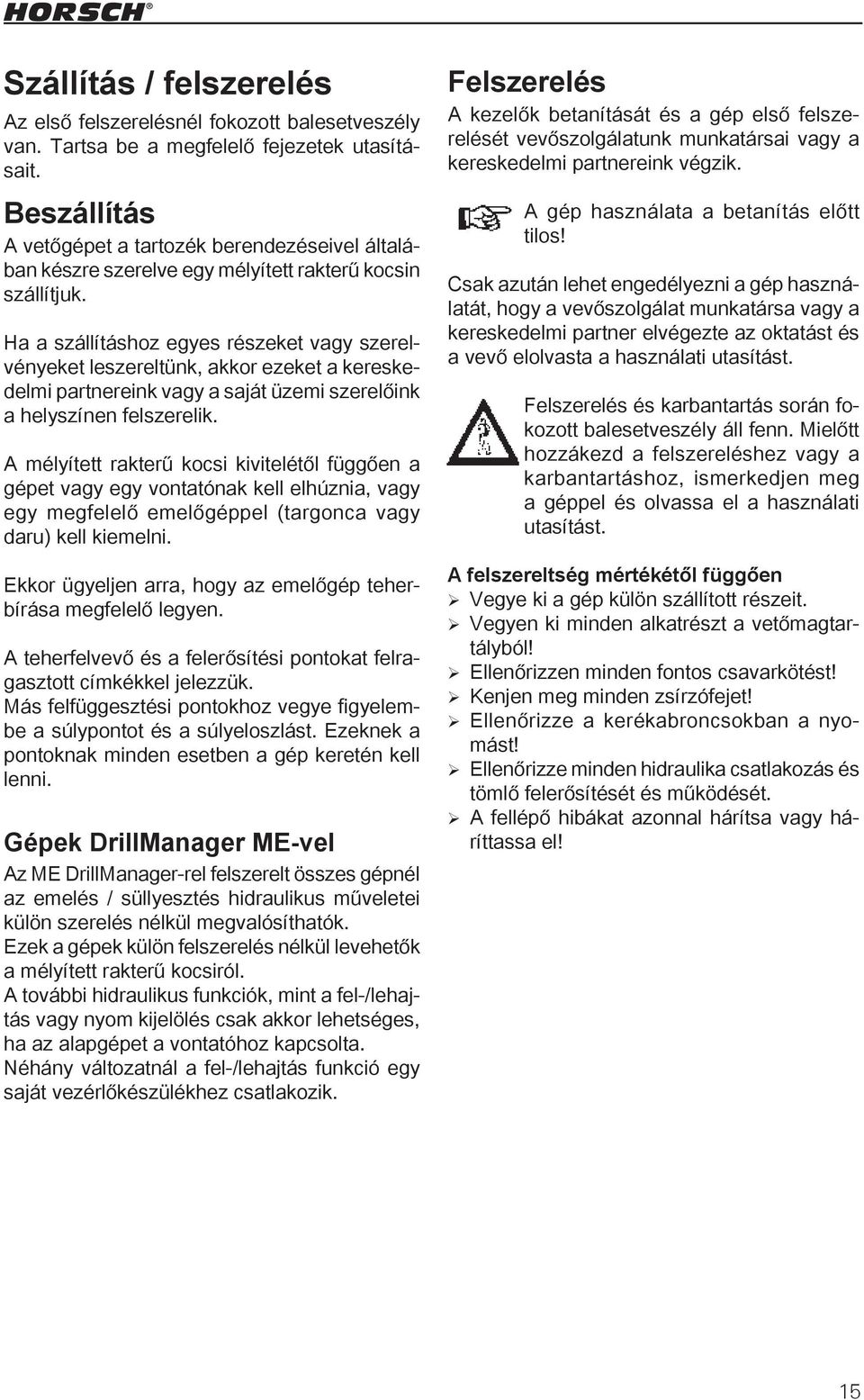 HORSCH®

Szállítás / felszerelés

Az első felszerelésnél fokozott balesetveszély van. Tartsa be a megfelelő fejezetek utasításait.

Beszállítás

A vetőgépet a tartozék berendezéseivel általában készre szerelve egy mélyített rakterű kocsin szállítjuk.

Ha a szállításhoz egyes részeket vagy szerelvényeket leszereltünk, akkor ezeket a kereskedelmi partnereink vagy a saját üzemi szerelőink a helyszínen felszerelik.

A mélyített rakterű kocsi kivitelétől függően a gépet vagy egy vontatónak kell elhúznia, vagy egy megfelelő emelőgéppel (targonca vagy daru) kell kiemelni.

Ekkor ügyeljen arra, hogy az emelőgép teherbírása megfelelő legyen.

A teherfelvevő és a felerősítési pontokat felragasztott címkékkel jelezzük.
Más felfüggesztési pontokhoz vegye figyelembe a súlypontot és a súlyeloszlást. Ezeknek a pontoknak minden esetben a gép keretén kell lenni.

Gépek DrillManager ME-vel

Az ME DrillManager-rel felszerelt összes gépnél az emelés / süllyesztés hidraulikus műveletei külön szerelés nélkül megvalósíthatók.
Ezek a gépek külön felszerelés nélkül levehetők a mélyített rakterű kocsiról.
A további hidraulikus funkciók, mint a fel-/lehajtás vagy nyom kijelölés csak akkor lehetséges, ha az alapgépet a vontatóhoz kapcsolta.
Néhány változatnál a fel-/lehajtás funkció egy saját vezérlőkészülékhez csatlakozik.

Felszerelés

A kezelők betanítását és a gép első felszerelését vevőszolgálatunk munkatársai vagy a kereskedelmi partnereink végzik.

A gép használata a betanítás előtt tilos!

Csak azután lehet engedélyezni a gép használatát, hogy a vevőszolgálat munkatársa vagy a kereskedelmi partner elvégezte az oktatást és a vevő elolvasta a használati utasítást.

Felszerelés és karbantartás során fokozott balesetveszély áll fenn. Mielőtt hozzákezd a felszereléshez vagy a karbantartáshoz, ismerkedjen meg a géppel és olvassa el a használati utasítást.

A felszereltség mértékétől függően
➢ Vegye ki a gép külön szállított részeit.
➢ Vegyen ki minden alkatrészt a vetőmagtartályból!
➢ Ellenőrizzen minden fontos csavarkötést!
➢ Kenjen meg minden zsírzófejet!
➢ Ellenőrizze a kerékabroncsokban a nyomást!
➢ Ellenőrizze minden hidraulika csatlakozás és tömlő felerősítését és működését.
➢ A fellépő hibákat azonnal hárítsa vagy háríttassa el!

15